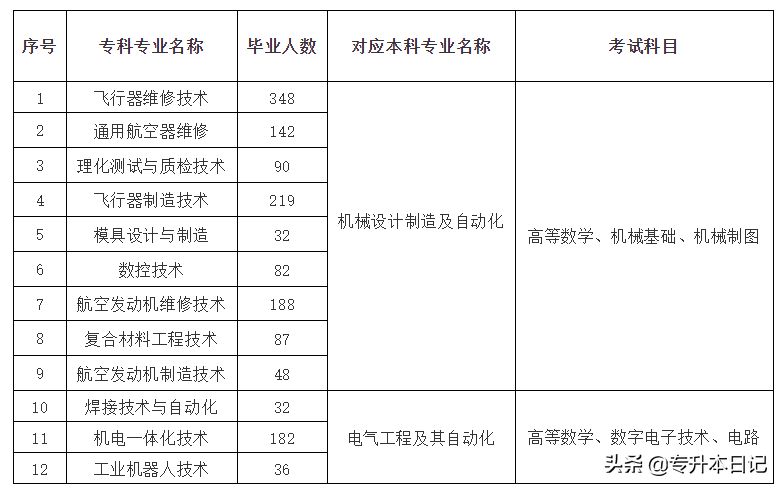 | 序号 | 专科专业名称 | 毕业人数 | 对应本科专业名称 | 考试科目 |
|---|---|---|---|---|
| 1 | 飞行器维修技术 | 348 | 机械设计制造及自动化 | 高等数学、机械基础、机械制图 |
| 2 | 通用航空器维修 | 142 | | |
| 3 | 理化测试与质检技术 | 90 | | |
| 4 | 飞行器制造技术 | 219 | | |
| 5 | 模具设计与制造 | 32 | | |
| 6 | 数控技术 | 82 | | |
| 7 | 航空发动机维修技术 | 188 | | |
| 8 | 复合材料工程技术 | 87 | | |
| 9 | 航空发动机制造技术 | 48 | | |
| 10 | 焊接技术与自动化 | 32 | 电气工程及其自动化 | 高等数学、数字电子技术、电路 |
| 11 | 机电一体化技术 | 182 | | |
| 12 | 工业机器人技术 | 36 | | |

头条 @专升本日记